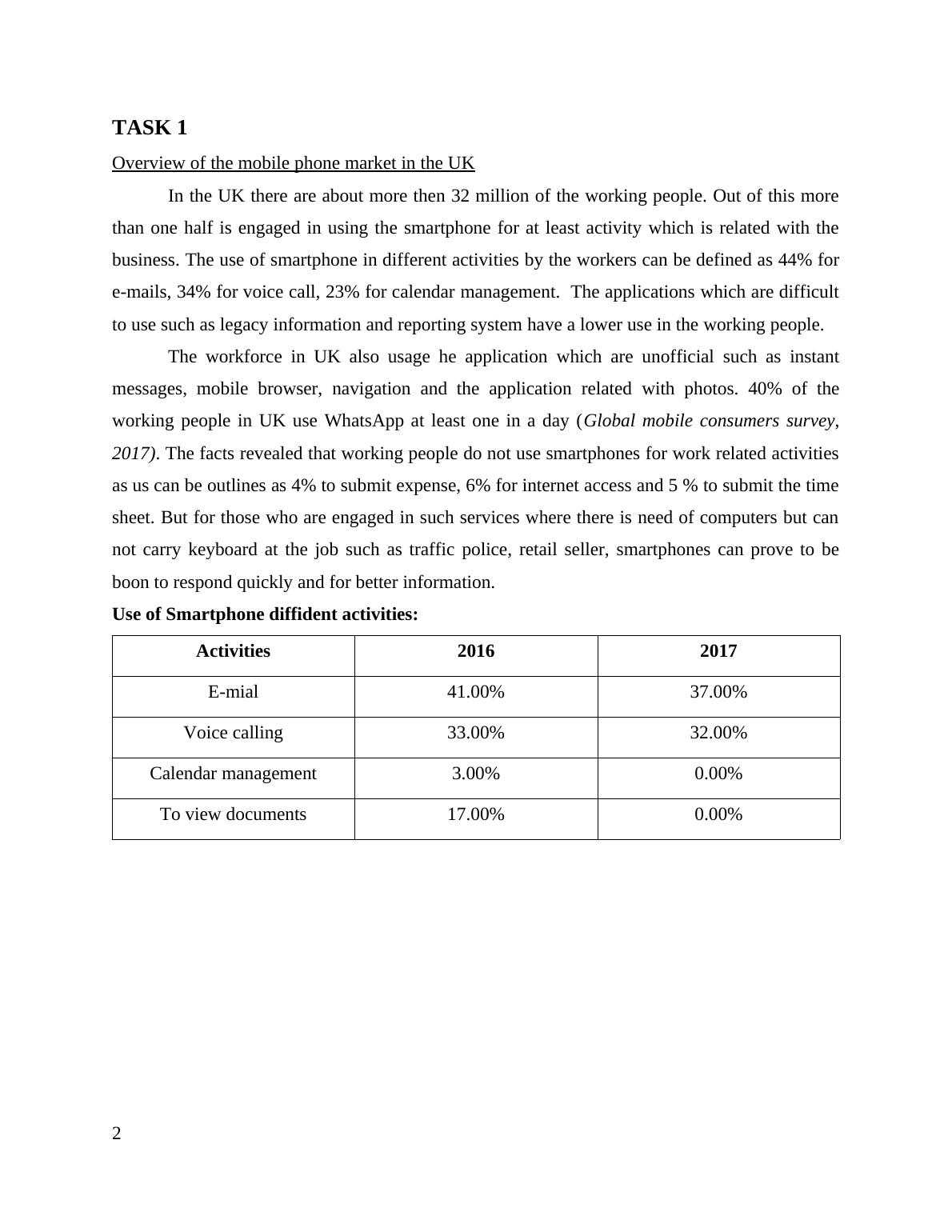 TASK 1

Overview of the mobile phone market in the UK

In the UK there are about more then 32 million of the working people. Out of this more than one half is engaged in using the smartphone for at least activity which is related with the business. The use of smartphone in different activities by the workers can be defined as 44% for e-mails, 34% for voice call, 23% for calendar management. The applications which are difficult to use such as legacy information and reporting system have a lower use in the working people.

The workforce in UK also usage he application which are unofficial such as instant messages, mobile browser, navigation and the application related with photos. 40% of the working people in UK use WhatsApp at least one in a day (Global mobile consumers survey, 2017). The facts revealed that working people do not use smartphones for work related activities as us can be outlines as 4% to submit expense, 6% for internet access and 5 % to submit the time sheet. But for those who are engaged in such services where there is need of computers but can not carry keyboard at the job such as traffic police, retail seller, smartphones can prove to be boon to respond quickly and for better information.

Use of Smartphone diffident activities:

| Activities | 2016 | 2017 |
|---|---|---|
| E-mial | 41.00% | 37.00% |
| Voice calling | 33.00% | 32.00% |
| Calendar management | 3.00% | 0.00% |
| To view documents | 17.00% | 0.00% |

2